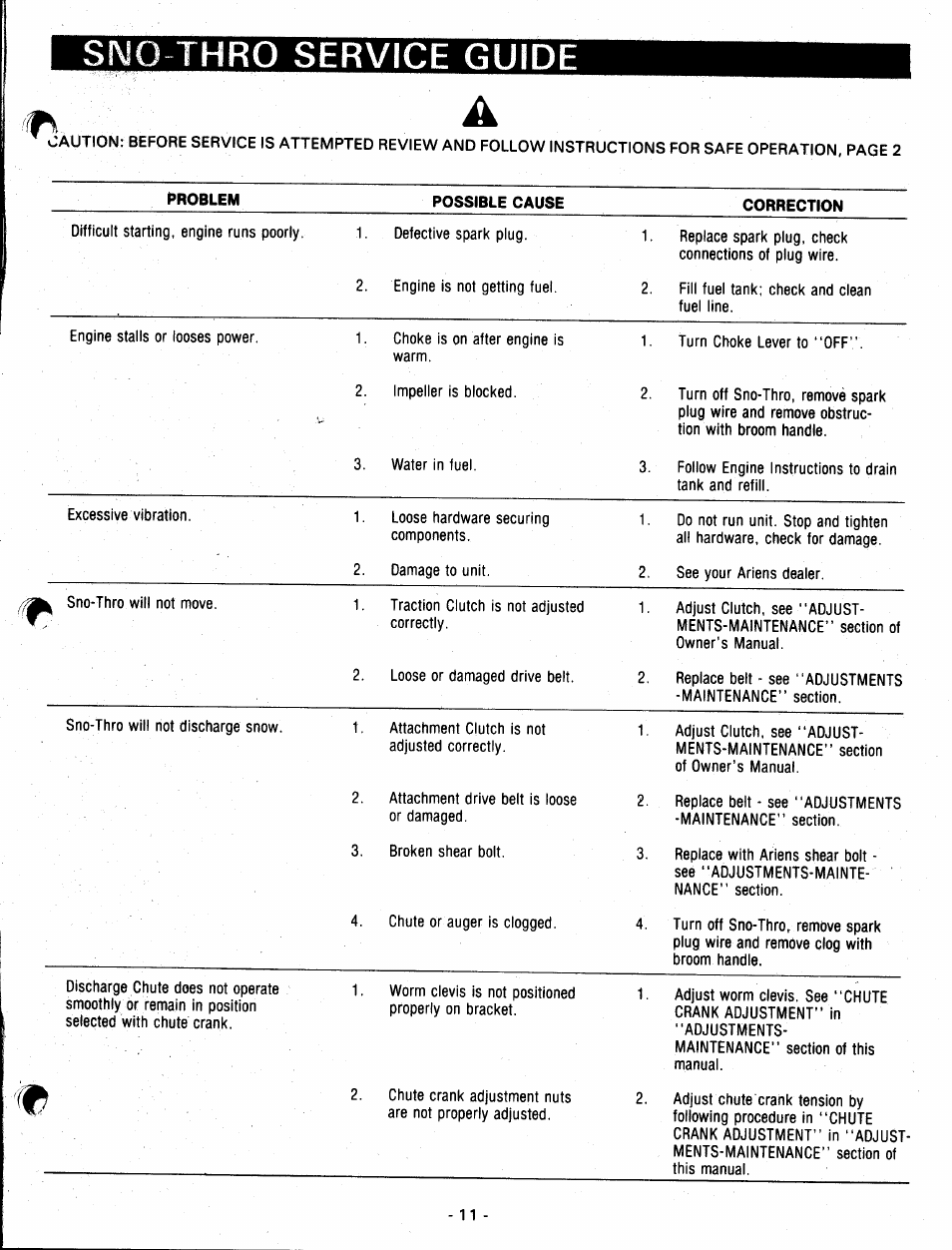 SNO-THRO SERVICE GUIDE

CAUTION: BEFORE SERVICE IS ATTEMPTED REVIEW AND FOLLOW INSTRUCTIONS FOR SAFE OPERATION, PAGE 2

| PROBLEM | POSSIBLE CAUSE | CORRECTION |
|---|---|---|
| Difficult starting, engine runs poorly. | 1. Defective spark plug. | 1. Replace spark plug, check connections of plug wire. |
| | 2. Engine is not getting fuel. | 2. Fill fuel tank; check and clean fuel line. |
| Engine stalls or looses power. | 1. Choke is on after engine is warm. | 1. Turn Choke Lever to "OFF". |
| | 2. Impeller is blocked. | 2. Turn off Sno-Thro, remove spark plug wire and remove obstruction with broom handle. |
| | 3. Water in fuel. | 3. Follow Engine Instructions to drain tank and refill. |
| Excessive vibration. | 1. Loose hardware securing components. | 1. Do not run unit. Stop and tighten all hardware, check for damage. |
| | 2. Damage to unit. | 2. See your Ariens dealer. |
| Sno-Thro will not move. | 1. Traction Clutch is not adjusted correctly. | 1. Adjust Clutch, see "ADJUSTMENTS-MAINTENANCE" section of Owner's Manual. |
| | 2. Loose or damaged drive belt. | 2. Replace belt - see "ADJUSTMENTS -MAINTENANCE" section. |
| Sno-Thro will not discharge snow. | 1. Attachment Clutch is not adjusted correctly. | 1. Adjust Clutch, see "ADJUSTMENTS-MAINTENANCE" section of Owner's Manual. |
| | 2. Attachment drive belt is loose or damaged. | 2. Replace belt - see "ADJUSTMENTS -MAINTENANCE" section. |
| | 3. Broken shear bolt. | 3. Replace with Ariens shear bolt - see "ADJUSTMENTS-MAINTENANCE" section. |
| | 4. Chute or auger is clogged. | 4. Turn off Sno-Thro, remove spark plug wire and remove clog with broom handle. |
| Discharge Chute does not operate smoothly or remain in position selected with chute crank. | 1. Worm clevis is not positioned properly on bracket. | 1. Adjust worm clevis. See "CHUTE CRANK ADJUSTMENT" in "ADJUSTMENTS-MAINTENANCE" section of this manual. |
| | 2. Chute crank adjustment nuts are not properly adjusted. | 2. Adjust chute crank tension by following procedure in "CHUTE CRANK ADJUSTMENT" in "ADJUSTMENTS-MAINTENANCE" section of this manual. |

- 11 -